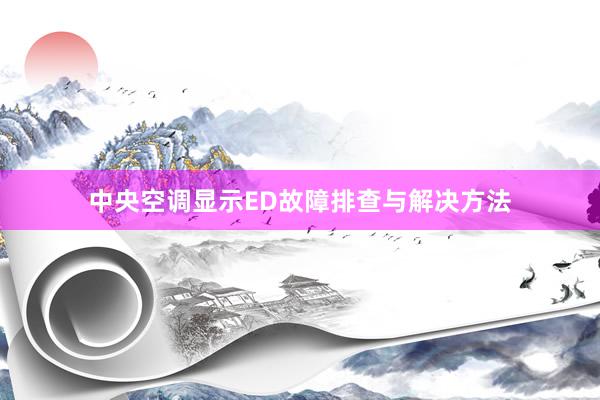 中央空调显示ED故障排查与解决方法